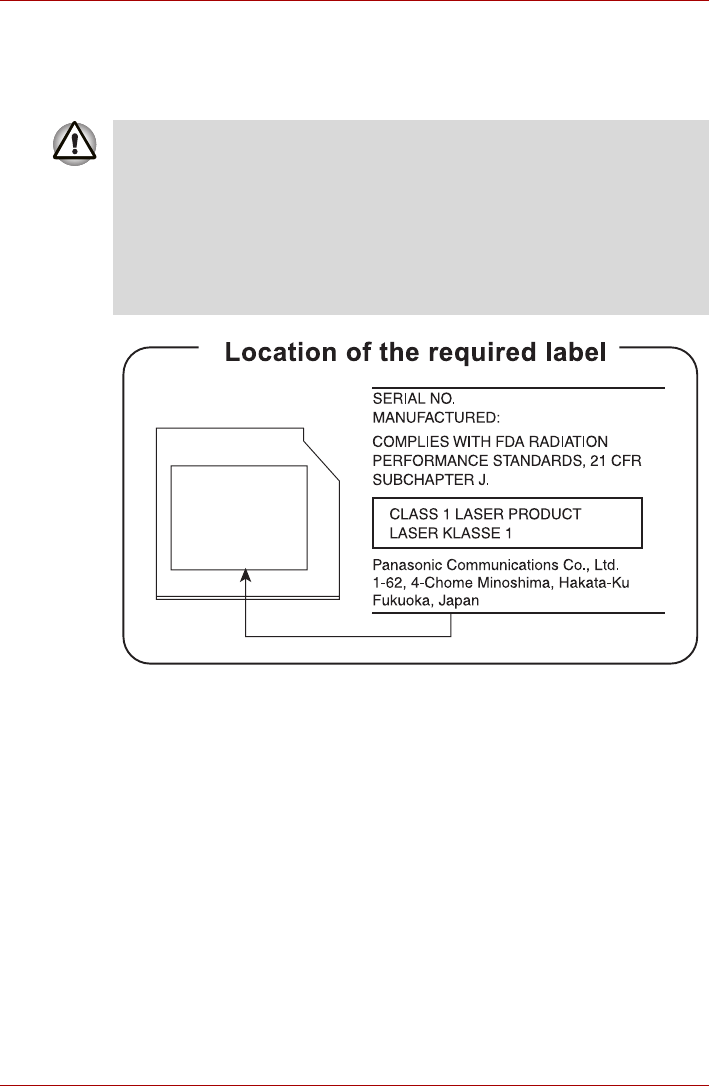 Location of the required label

SERIAL NO.
MANUFACTURED:

COMPLIES WITH FDA RADIATION PERFORMANCE STANDARDS, 21 CFR SUBCHAPTER J.

CLASS 1 LASER PRODUCT
LASER KLASSE 1

Panasonic Communications Co., Ltd.
1-62, 4-Chome Minoshima, Hakata-Ku
Fukuoka, Japan